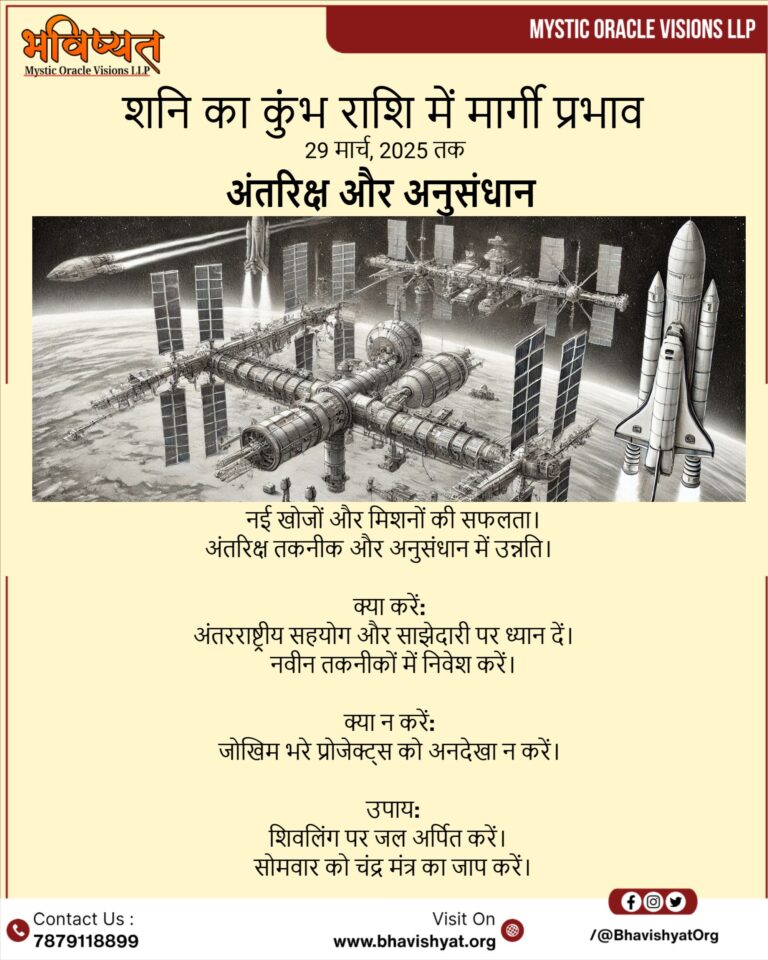 भविष्यत
Mystic Oracle Visions LLP

MYSTIC ORACLE VISIONS LLP

शनि का कुंभ राशि में मार्गी प्रभाव
29 मार्च, 2025 तक

अंतरिक्ष और अनुसंधान

नई खोजों और मिशनों की सफलता।
अंतरिक्ष तकनीक और अनुसंधान में उन्नति।

क्या करें:
अंतरराष्ट्रीय सहयोग और साझेदारी पर ध्यान दें।
नवीन तकनीकों में निवेश करें।

क्या न करें:
जोखिम भरे प्रोजेक्ट्स को अनदेखा न करें।

उपाय:
शिवलिंग पर जल अर्पित करें।
सोमवार को चंद्र मंत्र का जाप करें।

Contact Us :
7879118899

Visit On
www.bhavishyat.org

/@BhavishyatOrg